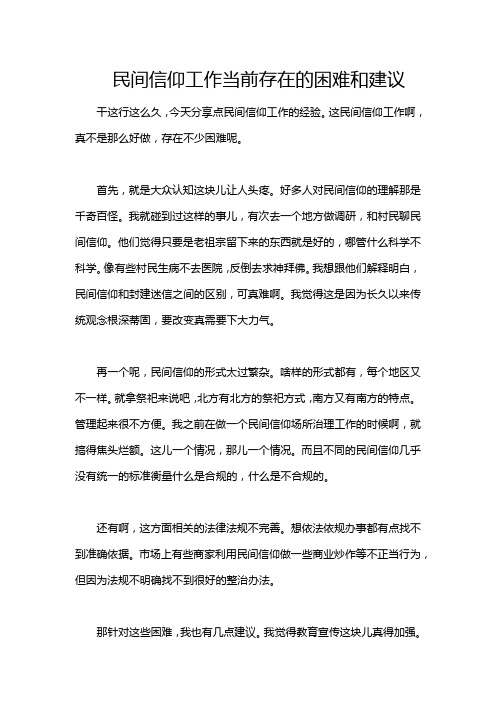 民间信仰工作当前存在的困难和建议

干这行这么久，今天分享点民间信仰工作的经验。这民间信仰工作啊，真不是那么好做，存在不少困难呢。

首先，就是大众认知这块儿让人头疼。好多人对民间信仰的理解那是千奇百怪。我就碰到过这样的事儿，有次去一个地方做调研，和村民聊民间信仰。他们觉得只要是老祖宗留下来的东西就是好的，哪管什么科学不科学。像有些村民生病不去医院，反倒去求神拜佛。我想跟他们解释明白，民间信仰和封建迷信之间的区别，可真难啊。我觉得这是因为长久以来传统观念根深蒂固，要改变真需要下大力气。

再一个呢，民间信仰的形式太过繁杂。啥样的形式都有，每个地区又不一样。就拿祭祀来说吧，北方有北方的祭祀方式，南方又有南方的特点。管理起来很不方便。我之前在做一个民间信仰场所治理工作的时候啊，就搞得焦头烂额。这儿一个情况，那儿一个情况。而且不同的民间信仰几乎没有统一的标准衡量什么是合规的，什么是不合规的。

还有啊，这方面相关的法律法规不完善。想依法依规办事都有点找不到准确依据。市场上有些商家利用民间信仰做一些商业炒作等不正当行为，但因为法规不明确找不到很好的整治办法。

那针对这些困难，我也有几点建议。我觉得教育宣传这块儿真得加强。